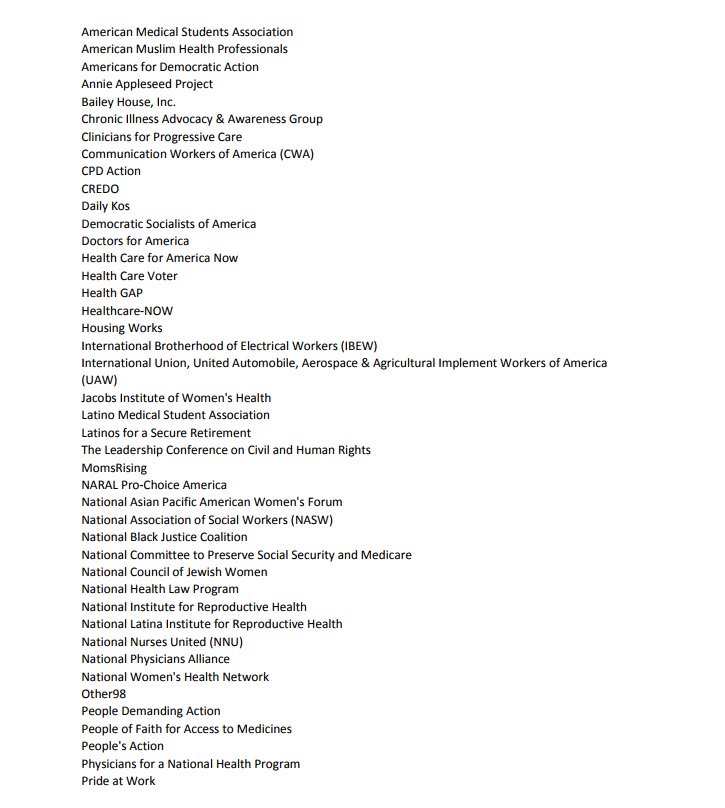 American Medical Students Association
American Muslim Health Professionals
Americans for Democratic Action
Annie Appleseed Project
Bailey House, Inc.
Chronic Illness Advocacy & Awareness Group
Clinicians for Progressive Care
Communication Workers of America (CWA)
CPD Action
CREDO
Daily Kos
Democratic Socialists of America
Doctors for America
Health Care for America Now
Health Care Voter
Health GAP
Healthcare-NOW
Housing Works
International Brotherhood of Electrical Workers (IBEW)
International Union, United Automobile, Aerospace & Agricultural Implement Workers of America (UAW)
Jacobs Institute of Women's Health
Latino Medical Student Association
Latinos for a Secure Retirement
The Leadership Conference on Civil and Human Rights
MomsRising
NARAL Pro-Choice America
National Asian Pacific American Women's Forum
National Association of Social Workers (NASW)
National Black Justice Coalition
National Committee to Preserve Social Security and Medicare
National Council of Jewish Women
National Health Law Program
National Institute for Reproductive Health
National Latina Institute for Reproductive Health
National Nurses United (NNU)
National Physicians Alliance
National Women's Health Network
Other98
People Demanding Action
People of Faith for Access to Medicines
People's Action
Physicians for a National Health Program
Pride at Work